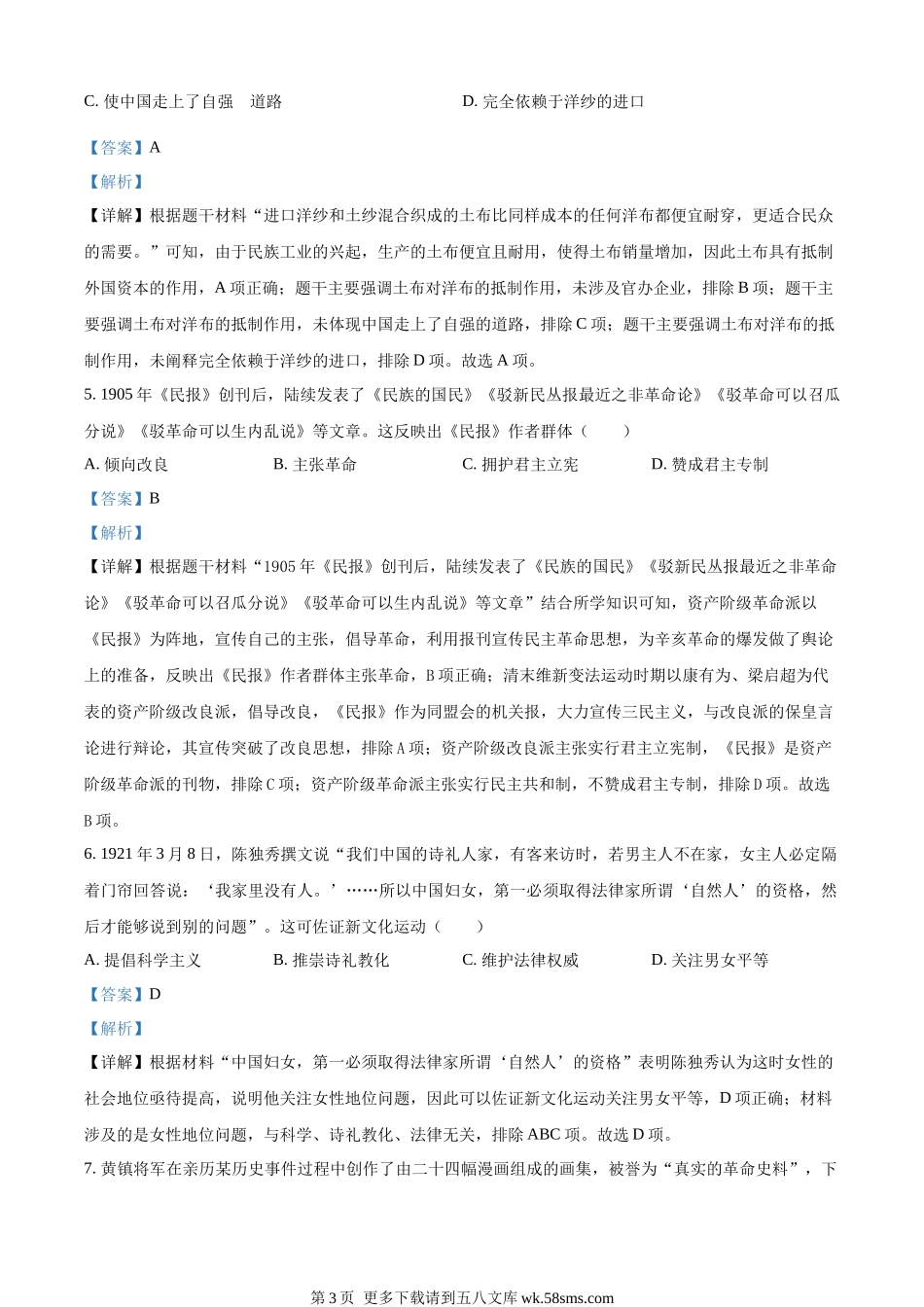 C. 使中国走上了自强 道路　　D. 完全依赖于洋纱的进口

【答案】A

【解析】

【详解】根据题干材料“进口洋纱和土纱混合织成的土布比同样成本的任何洋布都便宜耐穿，更适合民众的需要。”可知，由于民族工业的兴起，生产的土布便宜且耐用，使得土布销量增加，因此土布具有抵制外国资本的作用，A 项正确；题干主要强调土布对洋布的抵制作用，未涉及官办企业，排除 B 项；题干主要强调土布对洋布的抵制作用，未体现中国走上了自强的道路，排除 C 项；题干主要强调土布对洋布的抵制作用，未阐释完全依赖于洋纱的进口，排除 D 项。故选 A 项。

5. 1905 年《民报》创刊后，陆续发表了《民族的国民》《驳新民丛报最近之非革命论》《驳革命可以召瓜分说》《驳革命可以生内乱说》等文章。这反映出《民报》作者群体（　　）

A. 倾向改良　　B. 主张革命　　C. 拥护君主立宪　　D. 赞成君主专制

【答案】B

【解析】

【详解】根据题干材料“1905 年《民报》创刊后，陆续发表了《民族的国民》《驳新民丛报最近之非革命论》《驳革命可以召瓜分说》《驳革命可以生内乱说》等文章”结合所学知识可知，资产阶级革命派以《民报》为阵地，宣传自己的主张，倡导革命，利用报刊宣传民主革命思想，为辛亥革命的爆发做了舆论上的准备，反映出《民报》作者群体主张革命，B 项正确；清末维新变法运动时期以康有为、梁启超为代表的资产阶级改良派，倡导改良，《民报》作为同盟会的机关报，大力宣传三民主义，与改良派的保皇言论进行辩论，其宣传突破了改良思想，排除 A 项；资产阶级改良派主张实行君主立宪制，《民报》是资产阶级革命派的刊物，排除 C 项；资产阶级革命派主张实行民主共和制，不赞成君主专制，排除 D 项。故选 B 项。

6. 1921 年 3 月 8 日，陈独秀撰文说“我们中国的诗礼人家，有客来访时，若男主人不在家，女主人必定隔着门帘回答说：‘我家里没有人。’……所以中国妇女，第一必须取得法律家所谓‘自然人’的资格，然后才能够说到别的问题”。这可佐证新文化运动（　　）

A. 提倡科学主义　　B. 推崇诗礼教化　　C. 维护法律权威　　D. 关注男女平等

【答案】D

【解析】

【详解】根据材料“中国妇女，第一必须取得法律家所谓‘自然人’的资格”表明陈独秀认为这时女性的社会地位亟待提高，说明他关注女性地位问题，因此可以佐证新文化运动关注男女平等，D 项正确；材料涉及的是女性地位问题，与科学、诗礼教化、法律无关，排除 ABC 项。故选 D 项。

7. 黄镇将军在亲历某历史事件过程中创作了由二十四幅漫画组成的画集，被誉为“真实的革命史料”，下

第 3 页 更多下载请到五八文库 wk.58sms.com